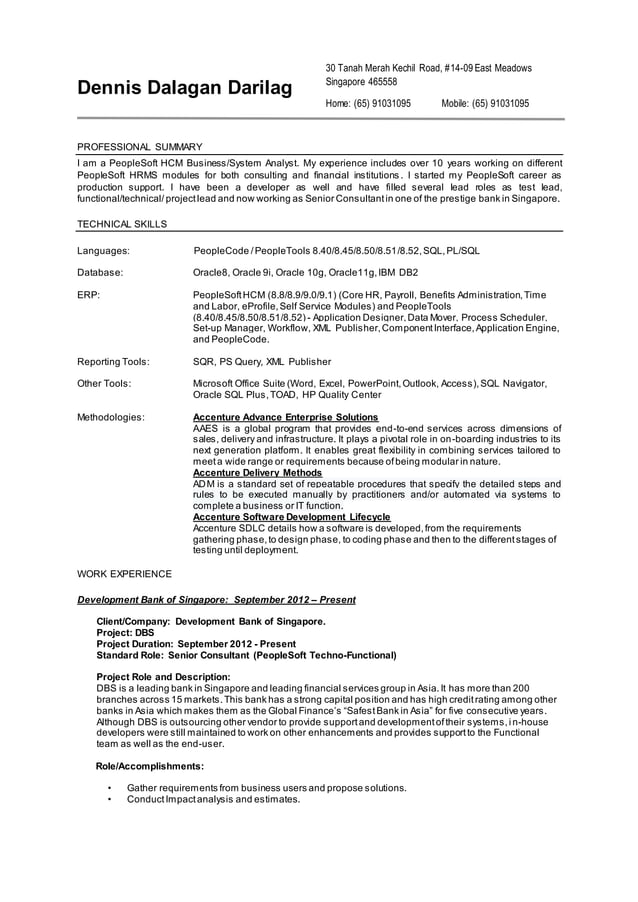 Dennis Dalagan Darilag

30 Tanah Merah Kechil Road, #14-09 East Meadows
Singapore 465558
Home: (65) 91031095 Mobile: (65) 91031095

PROFESSIONAL SUMMARY

I am a PeopleSoft HCM Business/System Analyst. My experience includes over 10 years working on different PeopleSoft HRMS modules for both consulting and financial institutions. I started my PeopleSoft career as production support. I have been a developer as well and have filled several lead roles as test lead, functional/technical/ project lead and now working as Senior Consultant in one of the prestige bank in Singapore.

TECHNICAL SKILLS

Languages: PeopleCode / PeopleTools 8.40/8.45/8.50/8.51/8.52, SQL, PL/SQL

Database: Oracle8, Oracle 9i, Oracle 10g, Oracle11g, IBM DB2

ERP: PeopleSoft HCM (8.8/8.9/9.0/9.1) (Core HR, Payroll, Benefits Administration, Time and Labor, eProfile, Self Service Modules) and PeopleTools (8.40/8.45/8.50/8.51/8.52) - Application Designer, Data Mover, Process Scheduler, Set-up Manager, Workflow, XML Publisher, Component Interface, Application Engine, and PeopleCode.

Reporting Tools: SQR, PS Query, XML Publisher

Other Tools: Microsoft Office Suite (Word, Excel, PowerPoint, Outlook, Access), SQL Navigator, Oracle SQL Plus, TOAD, HP Quality Center

Methodologies: Accenture Advance Enterprise Solutions
AAES is a global program that provides end-to-end services across dimensions of sales, delivery and infrastructure. It plays a pivotal role in on-boarding industries to its next generation platform. It enables great flexibility in combining services tailored to meet a wide range or requirements because of being modular in nature.
Accenture Delivery Methods
ADM is a standard set of repeatable procedures that specify the detailed steps and rules to be executed manually by practitioners and/or automated via systems to complete a business or IT function.
Accenture Software Development Lifecycle
Accenture SDLC details how a software is developed, from the requirements gathering phase, to design phase, to coding phase and then to the different stages of testing until deployment.

WORK EXPERIENCE

Development Bank of Singapore: September 2012 – Present

Client/Company: Development Bank of Singapore.
Project: DBS
Project Duration: September 2012 - Present
Standard Role: Senior Consultant (PeopleSoft Techno-Functional)

Project Role and Description:
DBS is a leading bank in Singapore and leading financial services group in Asia. It has more than 200 branches across 15 markets. This bank has a strong capital position and has high credit rating among other banks in Asia which makes them as the Global Finance's "Safest Bank in Asia" for five consecutive years. Although DBS is outsourcing other vendor to provide support and development of their systems, in-house developers were still maintained to work on other enhancements and provides support to the Functional team as well as the end-user.

Role/Accomplishments:

• Gather requirements from business users and propose solutions.
• Conduct Impact analysis and estimates.